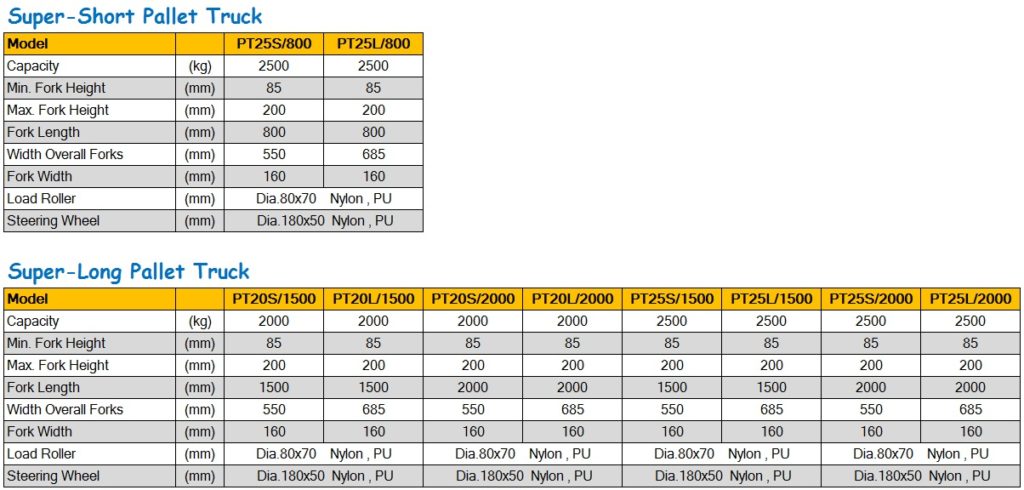 Super-Short Pallet Truck

| Model | | PT25S/800 | PT25L/800 |
|---|---|---|---|
| Capacity | (kg) | 2500 | 2500 |
| Min. Fork Height | (mm) | 85 | 85 |
| Max. Fork Height | (mm) | 200 | 200 |
| Fork Length | (mm) | 800 | 800 |
| Width Overall Forks | (mm) | 550 | 685 |
| Fork Width | (mm) | 160 | 160 |
| Load Roller | (mm) | Dia.80x70 | Nylon , PU |
| Steering Wheel | (mm) | Dia.180x50 | Nylon , PU |

Super-Long Pallet Truck

| Model | | PT20S/1500 | PT20L/1500 | PT20S/2000 | PT20L/2000 | PT25S/1500 | PT25L/1500 | PT25S/2000 | PT25L/2000 |
|---|---|---|---|---|---|---|---|---|---|
| Capacity | (kg) | 2000 | 2000 | 2000 | 2000 | 2500 | 2500 | 2500 | 2500 |
| Min. Fork Height | (mm) | 85 | 85 | 85 | 85 | 85 | 85 | 85 | 85 |
| Max. Fork Height | (mm) | 200 | 200 | 200 | 200 | 200 | 200 | 200 | 200 |
| Fork Length | (mm) | 1500 | 1500 | 2000 | 2000 | 1500 | 1500 | 2000 | 2000 |
| Width Overall Forks | (mm) | 550 | 685 | 550 | 685 | 550 | 685 | 550 | 685 |
| Fork Width | (mm) | 160 | 160 | 160 | 160 | 160 | 160 | 160 | 160 |
| Load Roller | (mm) | Dia.80x70 | Nylon , PU | Dia.80x70 | Nylon , PU | Dia.80x70 | Nylon , PU | Dia.80x70 | Nylon , PU |
| Steering Wheel | (mm) | Dia.180x50 | Nylon , PU | Dia.180x50 | Nylon , PU | Dia.180x50 | Nylon , PU | Dia.180x50 | Nylon , PU |